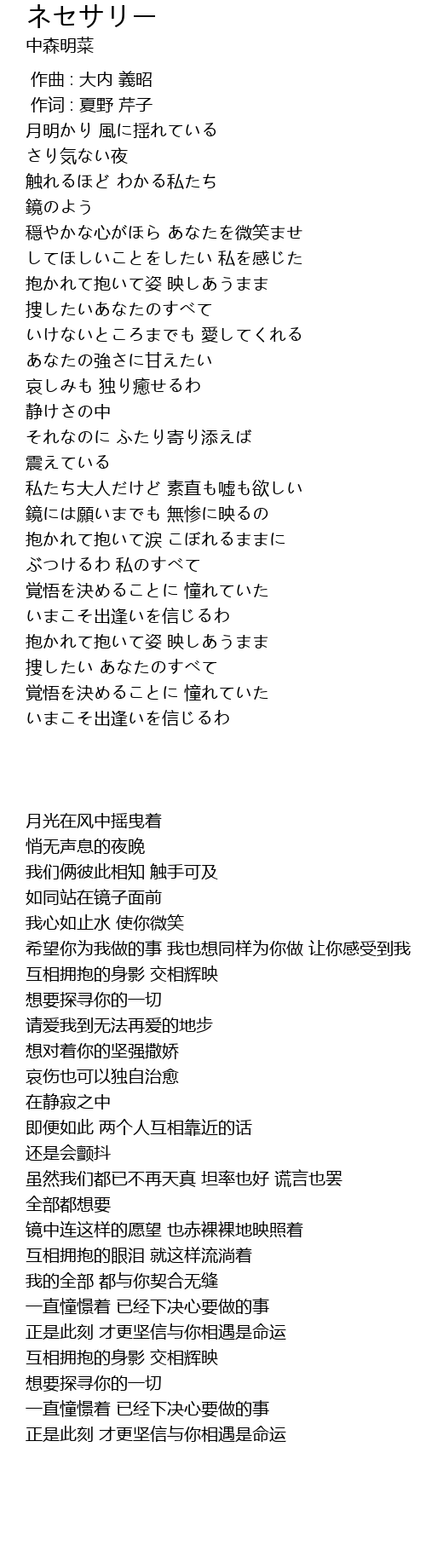 ネセサリー
中森明菜

作曲 : 大内 義昭
作词 : 夏野 芹子
月明かり 風に揺れている
さり気ない夜
触れるほど わかる私たち
鏡のよう
穏やかな心がほら あなたを微笑ませ
してほしいことをしたい 私を感じた
抱かれて抱いて姿 映しあうまま
捜したいあなたのすべて
いけないところまでも 愛してくれる
あなたの強さに甘えたい
哀しみも 独り癒せるわ
静けさの中
それなのに ふたり寄り添えば
震えている
私たち大人だけど 素直も嘘も欲しい
鏡には願いまでも 無惨に映るの
抱かれて抱いて涙 こぼれるままに
ぶつけるわ 私のすべて
覚悟を決めることに 憧れていた
いまこそ出逢いを信じるわ
抱かれて抱いて姿 映しあうまま
捜したい あなたのすべて
覚悟を決めることに 憧れていた
いまこそ出逢いを信じるわ

月光在风中摇曳着
悄无声息的夜晚
我们俩彼此相知 触手可及
如同站在镜子面前
我心如止水 使你微笑
希望你为我做的事 我也想同样为你做 让你感受到我
互相拥抱的身影 交相辉映
想要探寻你的一切
请爱我到无法再爱的地步
想对着你的坚强撒娇
哀伤也可以独自治愈
在静寂之中
即便如此 两个人互相靠近的话
还是会颤抖
虽然我们都已不再天真 坦率也好 谎言也罢
全部都想要
镜中连这样的愿望 也赤裸裸地映照着
互相拥抱的眼泪 就这样流淌着
我的全部 都与你契合无缝
一直憧憬着 已经下决心要做的事
正是此刻 才更坚信与你相遇是命运
互相拥抱的身影 交相辉映
想要探寻你的一切
一直憧憬着 已经下决心要做的事
正是此刻 才更坚信与你相遇是命运